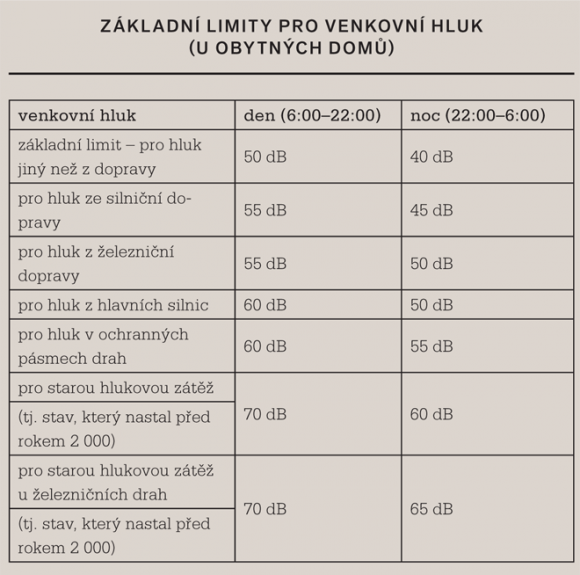 ZÁKLADNÍ LIMITY PRO VENKOVNÍ HLUK
(U OBYTNÝCH DOMŮ)

| venkovní hluk | den (6:00–22:00) | noc (22:00–6:00) |
|---|---|---|
| základní limit – pro hluk jiný než z dopravy | 50 dB | 40 dB |
| pro hluk ze silniční dopravy | 55 dB | 45 dB |
| pro hluk z železniční dopravy | 55 dB | 50 dB |
| pro hluk z hlavních silnic | 60 dB | 50 dB |
| pro hluk v ochranných pásmech drah | 60 dB | 55 dB |
| pro starou hlukovou zátěž (tj. stav, který nastal před rokem 2 000) | 70 dB | 60 dB |
| pro starou hlukovou zátěž u železničních drah (tj. stav, který nastal před rokem 2 000) | 70 dB | 65 dB |